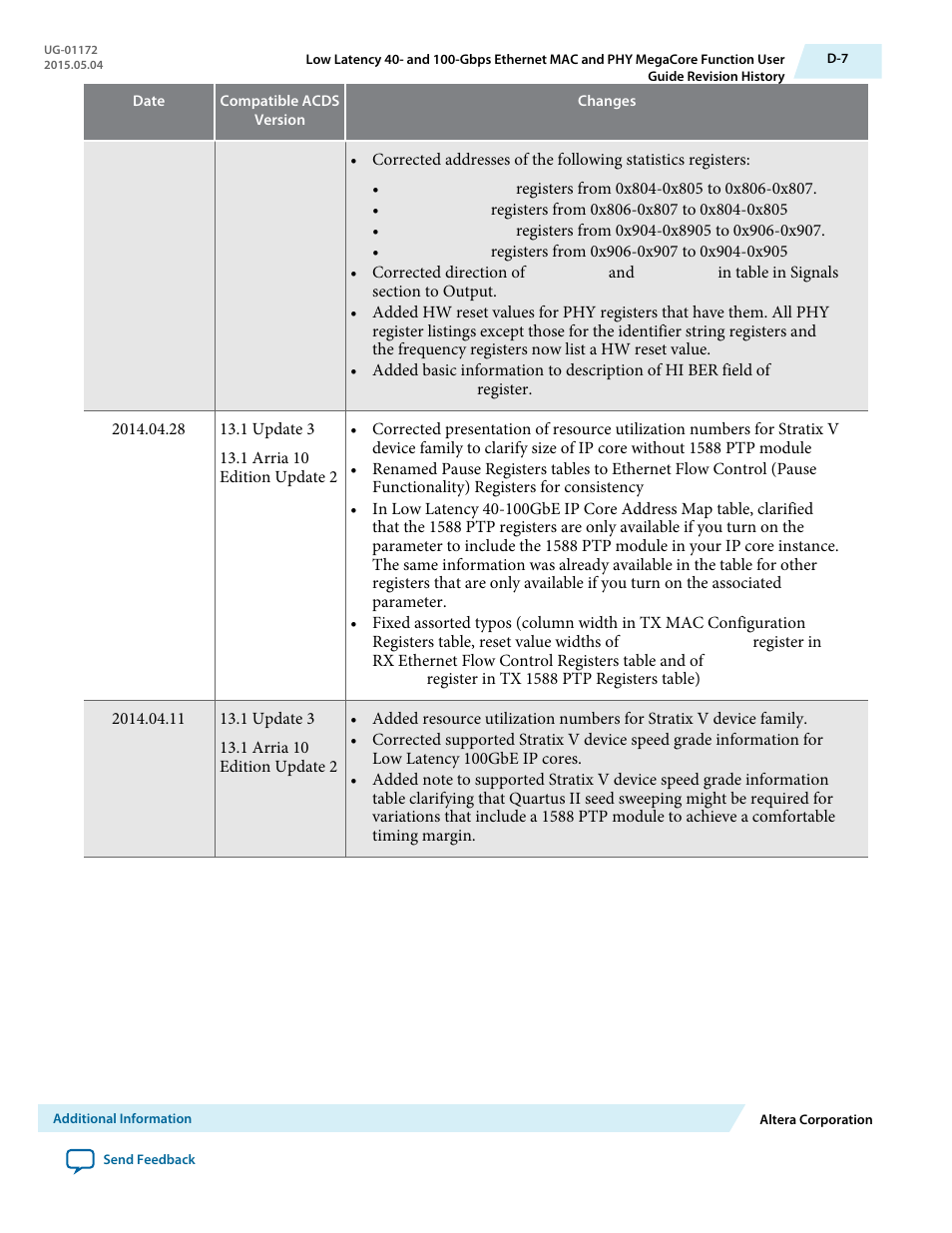 UG-01172
2015.05.04

Low Latency 40- and 100-Gbps Ethernet MAC and PHY MegaCore Function User Guide Revision History

D-7

| Date | Compatible ACDS Version | Changes |
|---|---|---|
| | | • Corrected addresses of the following statistics registers: • registers from 0x804-0x805 to 0x806-0x807. • registers from 0x806-0x807 to 0x804-0x805 • registers from 0x904-0x8905 to 0x906-0x907. • registers from 0x906-0x907 to 0x904-0x905 • Corrected direction of and in table in Signals section to Output. • Added HW reset values for PHY registers that have them. All PHY register listings except those for the identifier string registers and the frequency registers now list a HW reset value. • Added basic information to description of HI BER field of register. |
| 2014.04.28 | 13.1 Update 3 13.1 Arria 10 Edition Update 2 | • Corrected presentation of resource utilization numbers for Stratix V device family to clarify size of IP core without 1588 PTP module • Renamed Pause Registers tables to Ethernet Flow Control (Pause Functionality) Registers for consistency • In Low Latency 40-100GbE IP Core Address Map table, clarified that the 1588 PTP registers are only available if you turn on the parameter to include the 1588 PTP module in your IP core instance. The same information was already available in the table for other registers that are only available if you turn on the associated parameter. • Fixed assorted typos (column width in TX MAC Configuration Registers table, reset value widths of register in RX Ethernet Flow Control Registers table and of register in TX 1588 PTP Registers table) |
| 2014.04.11 | 13.1 Update 3 13.1 Arria 10 Edition Update 2 | • Added resource utilization numbers for Stratix V device family. • Corrected supported Stratix V device speed grade information for Low Latency 100GbE IP cores. • Added note to supported Stratix V device speed grade information table clarifying that Quartus II seed sweeping might be required for variations that include a 1588 PTP module to achieve a comfortable timing margin. |

Additional Information

Altera Corporation

Send Feedback